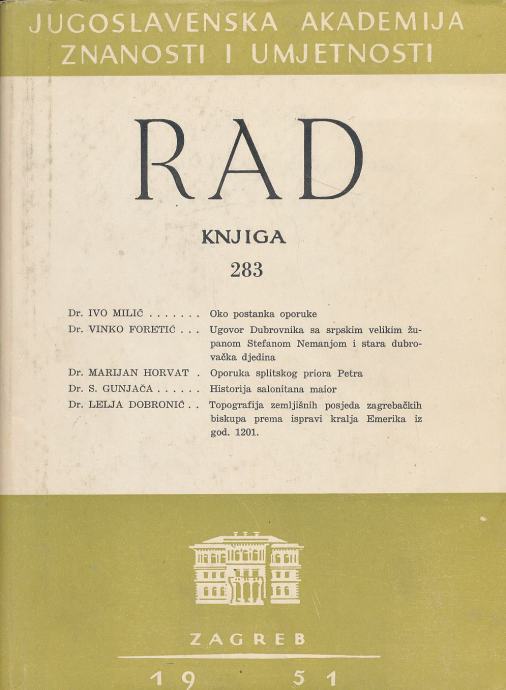 JUGOSLAVENSKA AKADEMIJA ZNANOSTI I UMJETNOSTI

RAD

KNJIGA

283

Dr. IVO MILIĆ . . . . . . . Oko postanka oporuke

Dr. VINKO FORETIĆ . . . Ugovor Dubrovnika sa srpskim velikim županom Stefanom Nemanjom i stara dubrovačka djedina

Dr. MARIJAN HORVAT . Oporuka splitskog priora Petra

Dr. S. GUNJAČA . . . . . . Historija salonitana maior

Dr. LELJA DOBRONIĆ . . Topografija zemljišnih posjeda zagrebačkih biskupa prema ispravi kralja Emerika iz god. 1201.

ZAGREB

19 51